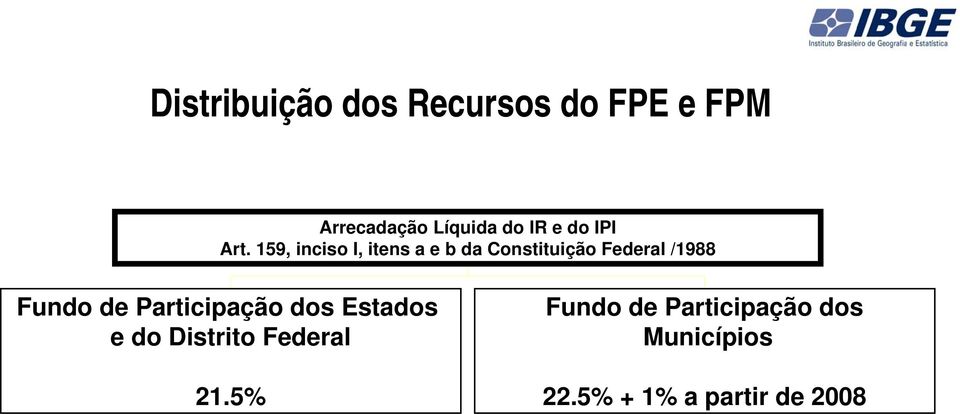 IBGE
Instituto Brasileiro de Geografia e Estatística

Distribuição dos Recursos do FPE e FPM

Arrecadação Líquida do IR e do IPI
Art. 159, inciso I, itens a e b da Constituição Federal /1988

Fundo de Participação dos Estados e do Distrito Federal

21.5%

Fundo de Participação dos Municípios

22.5% + 1% a partir de 2008